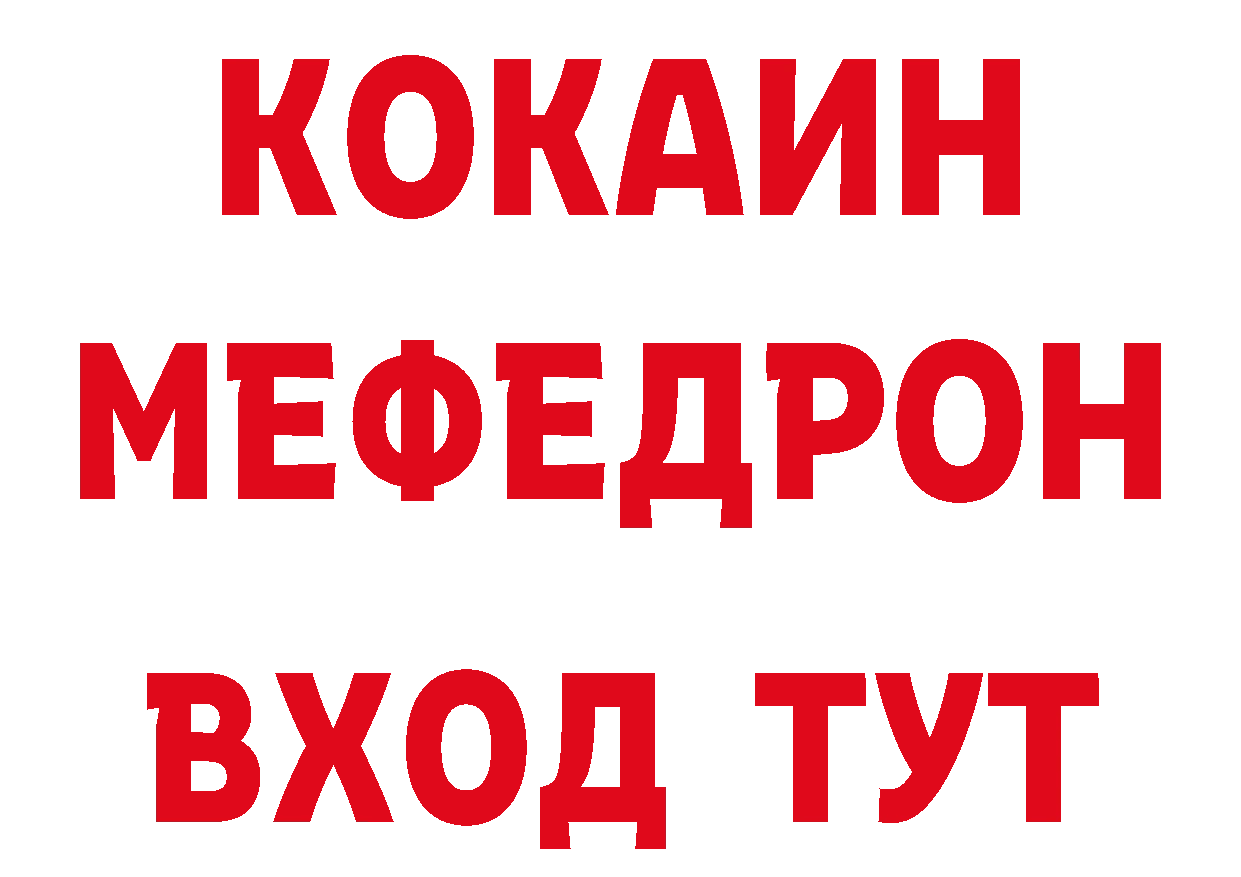 КОКАИН
МЕФЕДРОН
ВХОД ТУТ